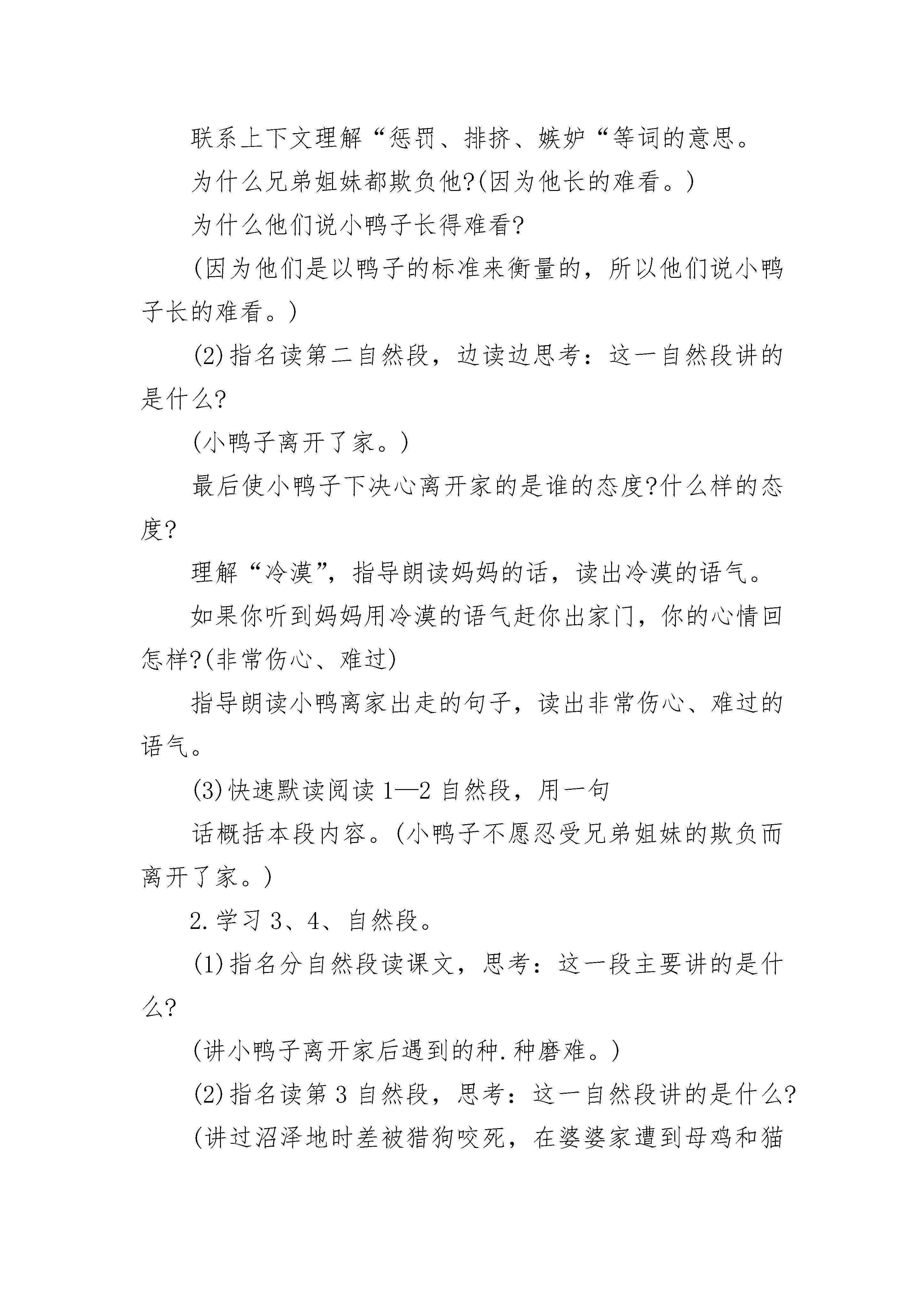 联系上下文理解“惩罚、排挤、嫉妒“等词的意思。

为什么兄弟姐妹都欺负他?(因为他长的难看。)

为什么他们说小鸭子长得难看?

(因为他们是以鸭子的标准来衡量的，所以他们说小鸭子长的难看。)

(2)指名读第二自然段，边读边思考：这一自然段讲的是什么?

(小鸭子离开了家。)

最后使小鸭子下决心离开家的是谁的态度?什么样的态度?

理解“冷漠”，指导朗读妈妈的话，读出冷漠的语气。

如果你听到妈妈用冷漠的语气赶你出家门，你的心情回怎样?(非常伤心、难过)

指导朗读小鸭离家出走的句子，读出非常伤心、难过的语气。

(3)快速默读阅读 1—2 自然段，用一句

话概括本段内容。(小鸭子不愿忍受兄弟姐妹的欺负而离开了家。)

2.学习 3、4、自然段。

(1)指名分自然段读课文，思考：这一段主要讲的是什么?

(讲小鸭子离开家后遇到的种.种磨难。)

(2)指名读第 3 自然段，思考：这一自然段讲的是什么?

(讲过沼泽地时差被猎狗咬死，在婆婆家遭到母鸡和猫